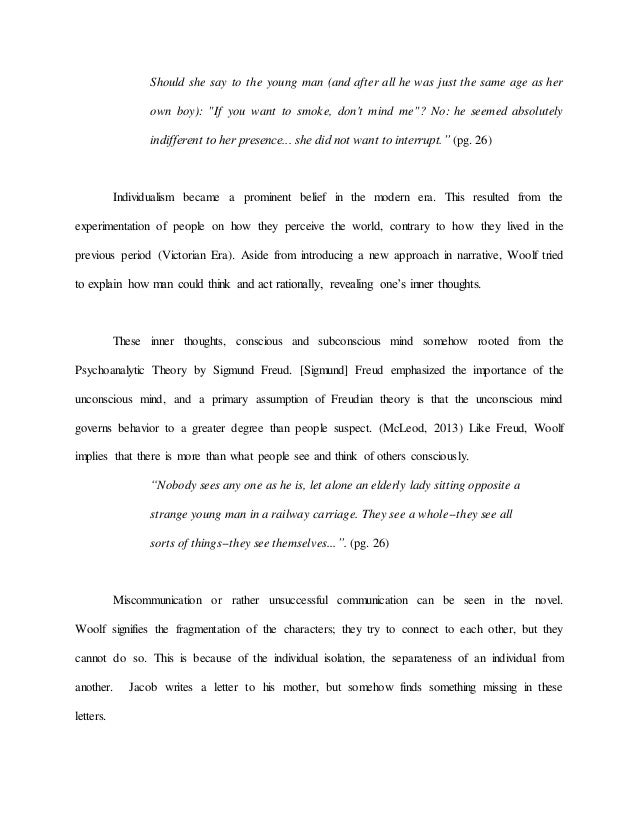 Should she say to the young man (and after all he was just the same age as her own boy): "If you want to smoke, don't mind me"? No: he seemed absolutely indifferent to her presence... she did not want to interrupt." (pg. 26)

Individualism became a prominent belief in the modern era. This resulted from the experimentation of people on how they perceive the world, contrary to how they lived in the previous period (Victorian Era). Aside from introducing a new approach in narrative, Woolf tried to explain how man could think and act rationally, revealing one's inner thoughts.

These inner thoughts, conscious and subconscious mind somehow rooted from the Psychoanalytic Theory by Sigmund Freud. [Sigmund] Freud emphasized the importance of the unconscious mind, and a primary assumption of Freudian theory is that the unconscious mind governs behavior to a greater degree than people suspect. (McLeod, 2013) Like Freud, Woolf implies that there is more than what people see and think of others consciously.

"Nobody sees any one as he is, let alone an elderly lady sitting opposite a strange young man in a railway carriage. They see a whole–they see all sorts of things–they see themselves...". (pg. 26)

Miscommunication or rather unsuccessful communication can be seen in the novel. Woolf signifies the fragmentation of the characters; they try to connect to each other, but they cannot do so. This is because of the individual isolation, the separateness of an individual from another. Jacob writes a letter to his mother, but somehow finds something missing in these letters.